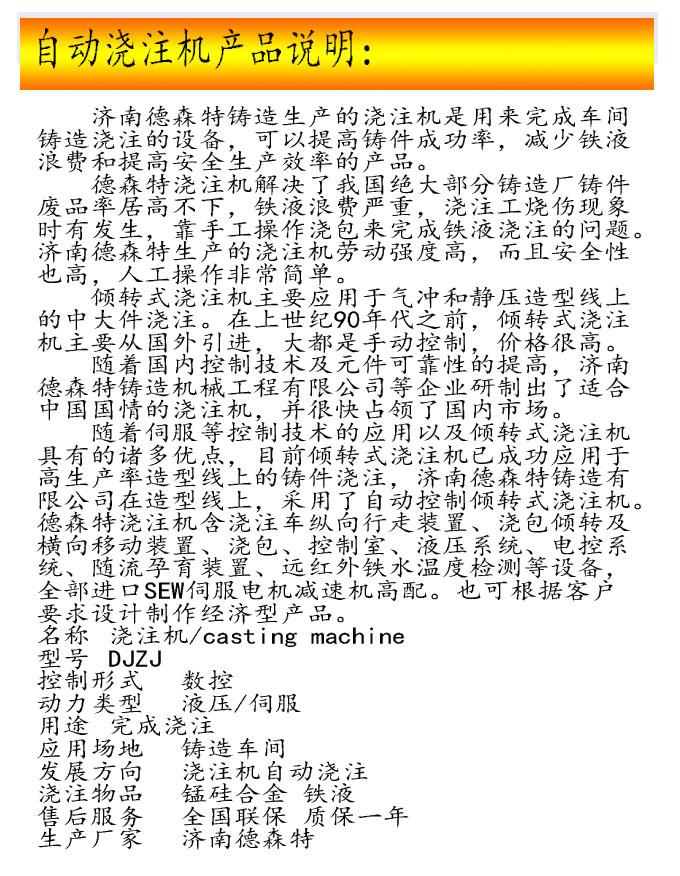 自动浇注机产品说明:

济南德森特铸造生产的浇注机是用来完成车间铸造浇注的设备，可以提高铸件成功率，减少铁液浪费和提高安全生产效率的产品。

德森特浇注机解决了我国绝大部分铸造厂铸件废品率居高不下，铁液浪费严重，浇注工烧伤现象时有发生，靠手工操作浇包来完成铁液浇注的问题。济南德森特生产的浇注机劳动强度高，而且安全性也高，人工操作非常简单。

倾转式浇注机主要应用于气冲和静压造型线上的中大件浇注。在上世纪90年代之前，倾转式浇注机主要从国外引进，大都是手动控制，价格很高。

随着国内控制技术及元件可靠性的提高，济南德森特铸造机械工程有限公司等企业研制出了适合中国国情的浇注机，并很快占领了国内市场。

随着伺服等控制技术的应用以及倾转式浇注机具有的诸多优点，目前倾转式浇注机已成功应用于高生产率造型线上的铸件浇注，济南德森特铸造有限公司在造型线上，采用了自动控制倾转式浇注机。德森特浇注机含浇注车纵向行走装置、浇包倾转及横向移动装置、浇包、控制室、液压系统、电控系统、随流孕育装置、远红外铁水温度检测等设备，全部进口SEW伺服电机减速机高配。也可根据客户要求设计制作经济型产品。
名称 浇注机/casting machine
型号 DJZJ
控制形式 数控
动力类型 液压/伺服
用途 完成浇注
应用场地 铸造车间
发展方向 浇注机自动浇注
浇注物品 锰硅合金 铁液
售后服务 全国联保 质保一年
生产厂家 济南德森特